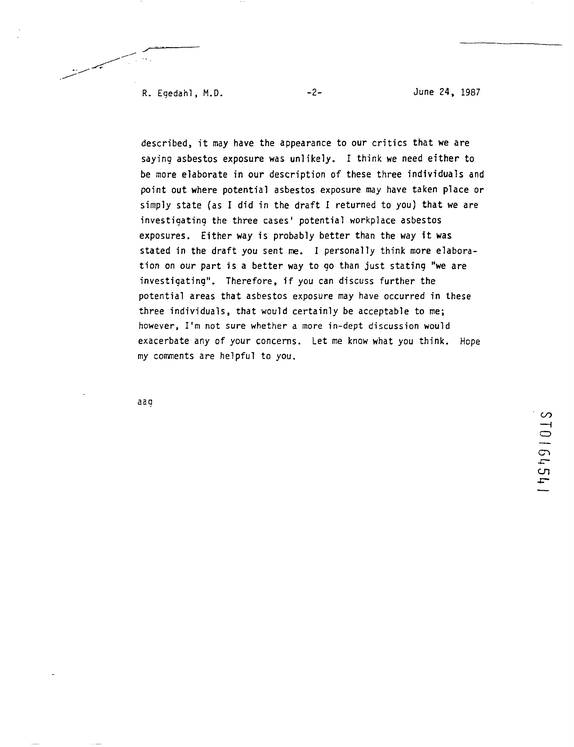 R. Egedahl, M.D. -2- June 24, 1987

described, it may have the appearance to our critics that we are saying asbestos exposure was unlikely. I think we need either to be more elaborate in our description of these three individuals and point out where potential asbestos exposure may have taken place or simply state (as I did in the draft I returned to you) that we are investigating the three cases' potential workplace asbestos exposures. Either way is probably better than the way it was stated in the draft you sent me. I personally think more elaboration on our part is a better way to go than just stating "we are investigating". Therefore, if you can discuss further the potential areas that asbestos exposure may have occurred in these three individuals, that would certainly be acceptable to me; however, I'm not sure whether a more in-dept discussion would exacerbate any of your concerns. Let me know what you think. Hope my comments are helpful to you.

aag

ST0164541